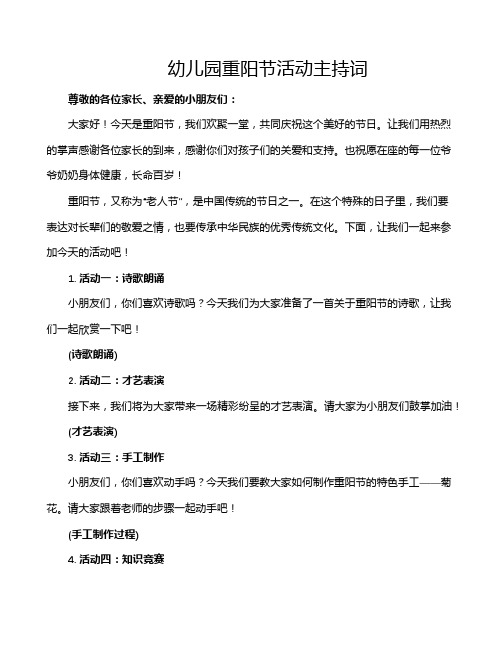 幼儿园重阳节活动主持词

尊敬的各位家长、亲爱的小朋友们：

大家好！今天是重阳节，我们欢聚一堂，共同庆祝这个美好的节日。让我们用热烈的掌声感谢各位家长的到来，感谢你们对孩子们的关爱和支持。也祝愿在座的每一位爷爷奶奶身体健康，长命百岁！

重阳节，又称为“老人节”，是中国传统的节日之一。在这个特殊的日子里，我们要表达对长辈们的敬爱之情，也要传承中华民族的优秀传统文化。下面，让我们一起来参加今天的活动吧！

1. 活动一：诗歌朗诵

小朋友们，你们喜欢诗歌吗？今天我们为大家准备了一首关于重阳节的诗歌，让我们一起欣赏一下吧！

(诗歌朗诵)

2. 活动二：才艺表演

接下来，我们将为大家带来一场精彩纷呈的才艺表演。请大家为小朋友们鼓掌加油！

(才艺表演)

3. 活动三：手工制作

小朋友们，你们喜欢动手吗？今天我们要教大家如何制作重阳节的特色手工——菊花。请大家跟着老师的步骤一起动手吧！

(手工制作过程)

4. 活动四：知识竞赛